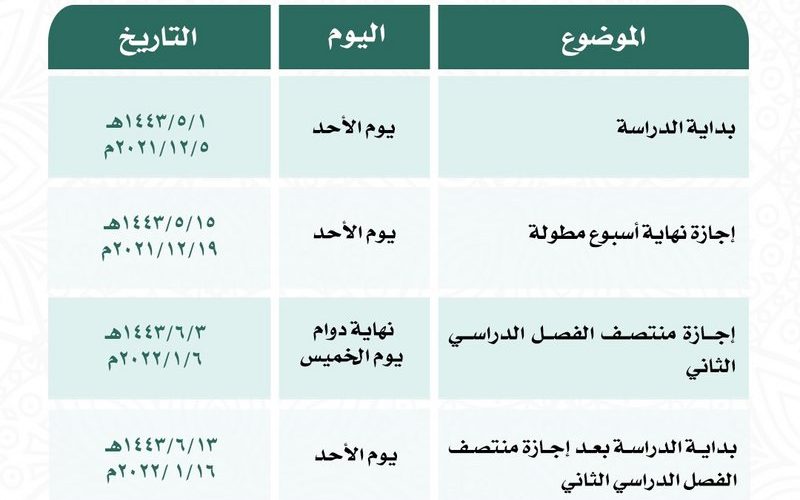 | الموضوع | اليوم | التاريخ |
|---|---|---|
| بداية الدراسة | يوم الأحد | ١٤٤٣/٥/١هـ ٢٠٢١/١٢/٥م |
| إجازة نهاية أسبوع مطولة | يوم الأحد | ١٤٤٣/٥/١٥هـ ٢٠٢١/١٢/١٩م |
| إجازة منتصف الفصل الدراسي الثاني | نهاية دوام يوم الخميس | ١٤٤٣/٦/٣هـ ٢٠٢٢/١/٦م |
| بداية الدراسة بعد إجازة منتصف الفصل الدراسي الثاني | يوم الأحد | ١٤٤٣/٦/١٣هـ ٢٠٢٢/١/١٦م |